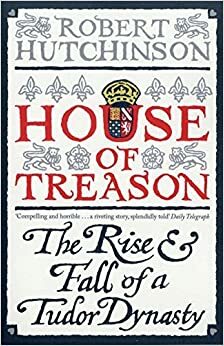 ROBERT HUTCHINSON

HOUSE OF TREASON

'Compelling and horrible . . . a riveting story, splendidly told' Daily Telegraph

The Rise & Fall of a Tudor Dynasty